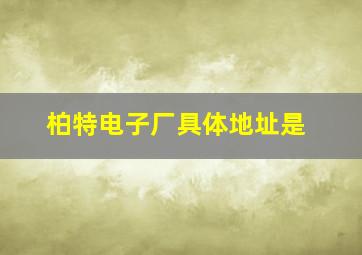 柏特电子厂具体地址是